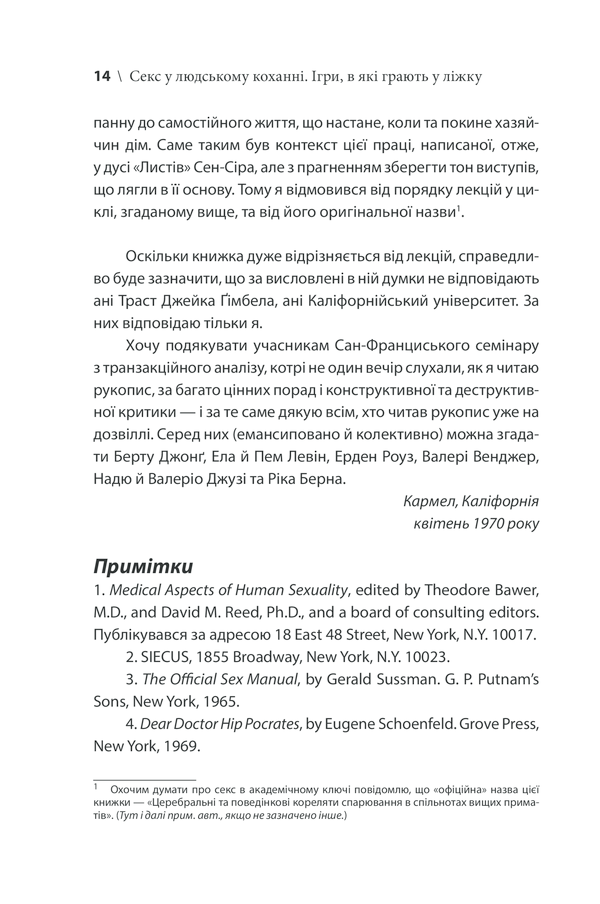 14 \ Секс у людському коханні. Ігри, в які грають у ліжку

панну до самостійного життя, що настане, коли та покине хазяйчин дім. Саме таким був контекст цієї праці, написаної, отже, у дусі «Листів» Сен-Сіра, але з прагненням зберегти тон виступів, що лягли в її основу. Тому я відмовився від порядку лекцій у циклі, згаданому вище, та від його оригінальної назви$^1$.

Оскільки книжка дуже відрізняється від лекцій, справедливо буде зазначити, що за висловлені в ній думки не відповідають ані Траст Джейка Ґімбела, ані Каліфорнійський університет. За них відповідаю тільки я.

Хочу подякувати учасникам Сан-Франциського семінару з транзакційного аналізу, котрі не один вечір слухали, як я читаю рукопис, за багато цінних порад і конструктивної та деструктивної критики — і за те саме дякую всім, хто читав рукопис уже на дозвіллі. Серед них (емансиповано й колективно) можна згадати Берту Джонґ, Ела й Пем Левін, Ерден Роуз, Валері Венджер, Надю й Валеріо Джузі та Ріка Берна.

Кармел, Каліфорнія
квітень 1970 року

Примітки

1. Medical Aspects of Human Sexuality, edited by Theodore Bawer, M.D., and David M. Reed, Ph.D., and a board of consulting editors. Публікувався за адресою 18 East 48 Street, New York, N.Y. 10017.

2. SIECUS, 1855 Broadway, New York, N.Y. 10023.

3. The Official Sex Manual, by Gerald Sussman. G. P. Putnam's Sons, New York, 1965.

4. Dear Doctor Hip Pocrates, by Eugene Schoenfeld. Grove Press, New York, 1969.

$^1$ Охочим думати про секс в академічному ключі повідомлю, що «офіційна» назва цієї книжки — «Церебральні та поведінкові кореляти спарювання в спільнотах вищих приматів». (Тут і далі прим. авт., якщо не зазначено інше.)